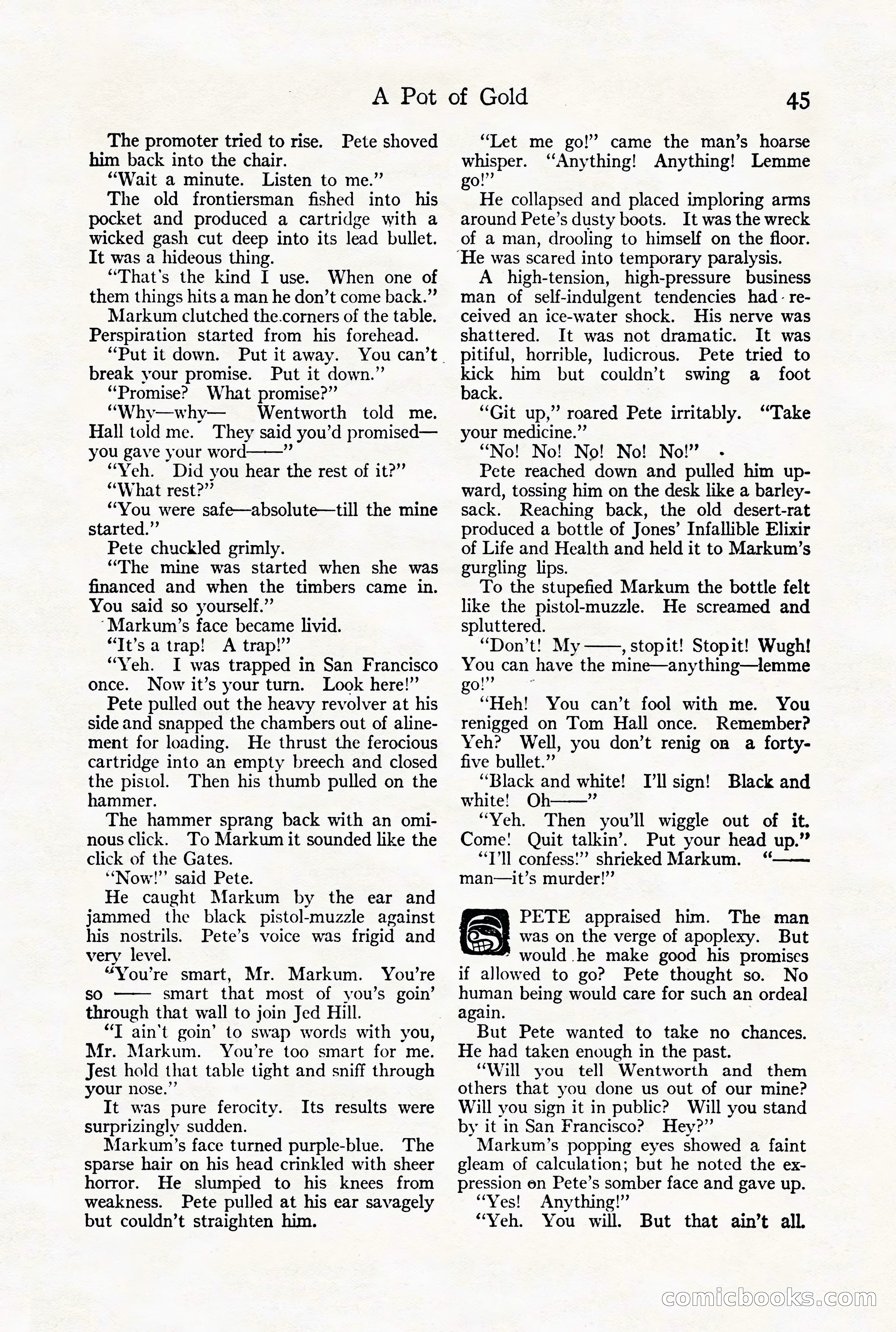 A Pot of Gold 45

The promoter tried to rise. Pete shoved him back into the chair.

"Wait a minute. Listen to me."

The old frontiersman fished into his pocket and produced a cartridge with a wicked gash cut deep into its lead bullet. It was a hideous thing.

"That's the kind I use. When one of them things hits a man he don't come back."

Markum clutched the corners of the table. Perspiration started from his forehead.

"Put it down. Put it away. You can't break your promise. Put it down."

"Promise? What promise?"

"Why—why— Wentworth told me. Hall told me. They said you'd promised—you gave your word——"

"Yeh. Did you hear the rest of it?"

"What rest?"

"You were safe—absolute—till the mine started."

Pete chuckled grimly.

"The mine was started when she was financed and when the timbers came in. You said so yourself."

Markum's face became livid.

"It's a trap! A trap!"

"Yeh. I was trapped in San Francisco once. Now it's your turn. Look here!"

Pete pulled out the heavy revolver at his side and snapped the chambers out of alinement for loading. He thrust the ferocious cartridge into an empty breech and closed the pistol. Then his thumb pulled on the hammer.

The hammer sprang back with an ominous click. To Markum it sounded like the click of the Gates.

"Now!" said Pete.

He caught Markum by the ear and jammed the black pistol-muzzle against his nostrils. Pete's voice was frigid and very level.

"You're smart, Mr. Markum. You're so —— smart that most of you's goin' through that wall to join Jed Hill.

"I ain't goin' to swap words with you, Mr. Markum. You're too smart for me. Jest hold that table tight and sniff through your nose."

It was pure ferocity. Its results were surprizingly sudden.

Markum's face turned purple-blue. The sparse hair on his head crinkled with sheer horror. He slumped to his knees from weakness. Pete pulled at his ear savagely but couldn't straighten him.

"Let me go!" came the man's hoarse whisper. "Anything! Anything! Lemme go!"

He collapsed and placed imploring arms around Pete's dusty boots. It was the wreck of a man, drooling to himself on the floor. He was scared into temporary paralysis.

A high-tension, high-pressure business man of self-indulgent tendencies had received an ice-water shock. His nerve was shattered. It was not dramatic. It was pitiful, horrible, ludicrous. Pete tried to kick him but couldn't swing a foot back.

"Git up," roared Pete irritably. "Take your medicine."

"No! No! No! No! No!"

Pete reached down and pulled him upward, tossing him on the desk like a barley-sack. Reaching back, the old desert-rat produced a bottle of Jones' Infallible Elixir of Life and Health and held it to Markum's gurgling lips.

To the stupefied Markum the bottle felt like the pistol-muzzle. He screamed and spluttered.

"Don't! My ——, stop it! Stop it! Wugh! You can have the mine—anything—lemme go!"

"Heh! You can't fool with me. You renigged on Tom Hall once. Remember? Yeh? Well, you don't renig on a forty-five bullet."

"Black and white! I'll sign! Black and white! Oh——"

"Yeh. Then you'll wiggle out of it. Come! Quit talkin'. Put your head up."

"I'll confess!" shrieked Markum. "—— man—it's murder!"

PETE appraised him. The man was on the verge of apoplexy. But would he make good his promises if allowed to go? Pete thought so. No human being would care for such an ordeal again.

But Pete wanted to take no chances. He had taken enough in the past.

"Will you tell Wentworth and them others that you done us out of our mine? Will you sign it in public? Will you stand by it in San Francisco? Hey?"

Markum's popping eyes showed a faint gleam of calculation; but he noted the expression on Pete's somber face and gave up.

"Yes! Anything!"

"Yeh. You will. But that ain't all.

comicbooks.com